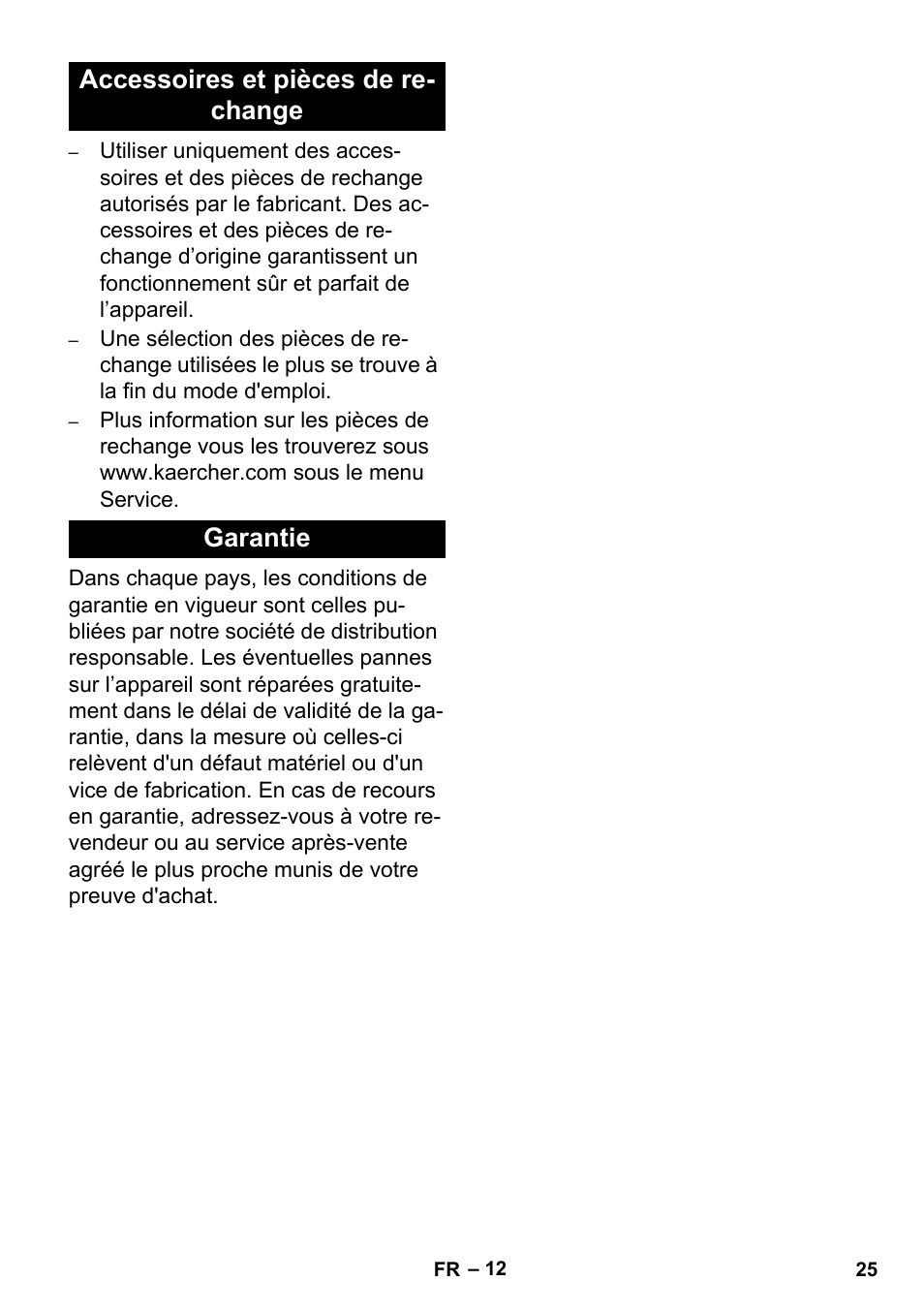 Accessoires et pièces de rechange

– Utiliser uniquement des accessoires et des pièces de rechange autorisés par le fabricant. Des accessoires et des pièces de rechange d’origine garantissent un fonctionnement sûr et parfait de l’appareil.
– Une sélection des pièces de rechange utilisées le plus se trouve à la fin du mode d'emploi.
– Plus information sur les pièces de rechange vous les trouverez sous www.kaercher.com sous le menu Service.

Garantie

Dans chaque pays, les conditions de garantie en vigueur sont celles publiées par notre société de distribution responsable. Les éventuelles pannes sur l’appareil sont réparées gratuitement dans le délai de validité de la garantie, dans la mesure où celles-ci relèvent d'un défaut matériel ou d'un vice de fabrication. En cas de recours en garantie, adressez-vous à votre revendeur ou au service après-vente agréé le plus proche munis de votre preuve d'achat.

FR – 12

25